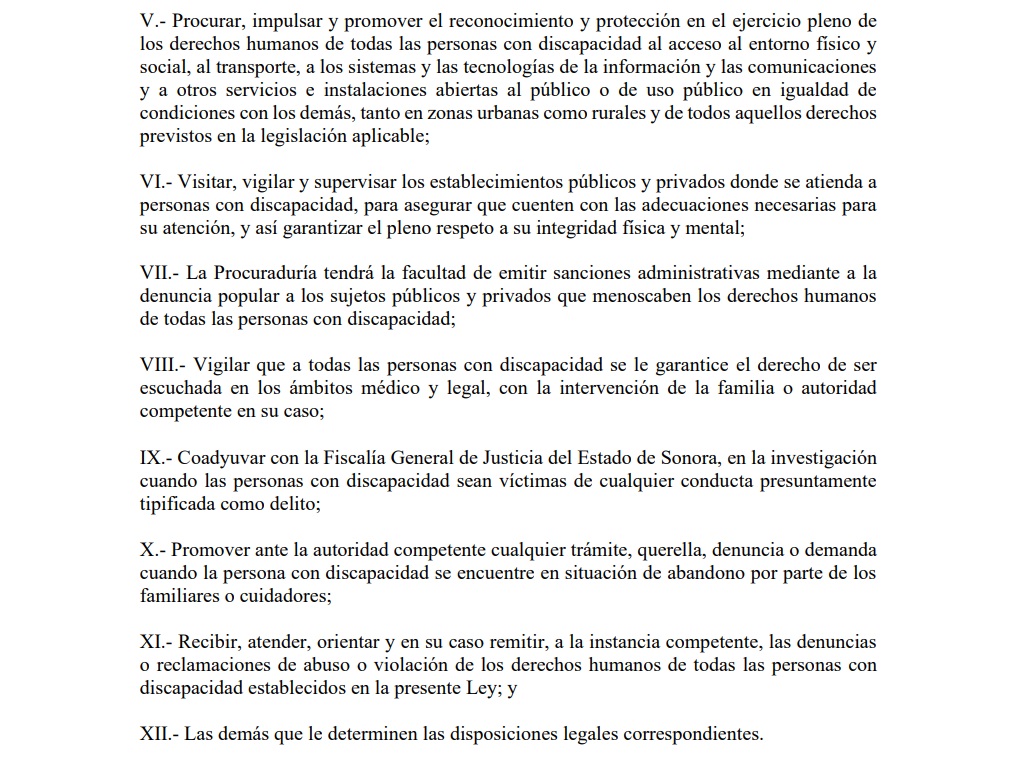 V.- Procurar, impulsar y promover el reconocimiento y protección en el ejercicio pleno de los derechos humanos de todas las personas con discapacidad al acceso al entorno físico y social, al transporte, a los sistemas y las tecnologías de la información y las comunicaciones y a otros servicios e instalaciones abiertas al público o de uso público en igualdad de condiciones con los demás, tanto en zonas urbanas como rurales y de todos aquellos derechos previstos en la legislación aplicable;

VI.- Visitar, vigilar y supervisar los establecimientos públicos y privados donde se atienda a personas con discapacidad, para asegurar que cuenten con las adecuaciones necesarias para su atención, y así garantizar el pleno respeto a su integridad física y mental;

VII.- La Procuraduría tendrá la facultad de emitir sanciones administrativas mediante a la denuncia popular a los sujetos públicos y privados que menoscaben los derechos humanos de todas las personas con discapacidad;

VIII.- Vigilar que a todas las personas con discapacidad se le garantice el derecho de ser escuchada en los ámbitos médico y legal, con la intervención de la familia o autoridad competente en su caso;

IX.- Coadyuvar con la Fiscalía General de Justicia del Estado de Sonora, en la investigación cuando las personas con discapacidad sean víctimas de cualquier conducta presuntamente tipificada como delito;

X.- Promover ante la autoridad competente cualquier trámite, querella, denuncia o demanda cuando la persona con discapacidad se encuentre en situación de abandono por parte de los familiares o cuidadores;

XI.- Recibir, atender, orientar y en su caso remitir, a la instancia competente, las denuncias o reclamaciones de abuso o violación de los derechos humanos de todas las personas con discapacidad establecidos en la presente Ley; y

XII.- Las demás que le determinen las disposiciones legales correspondientes.